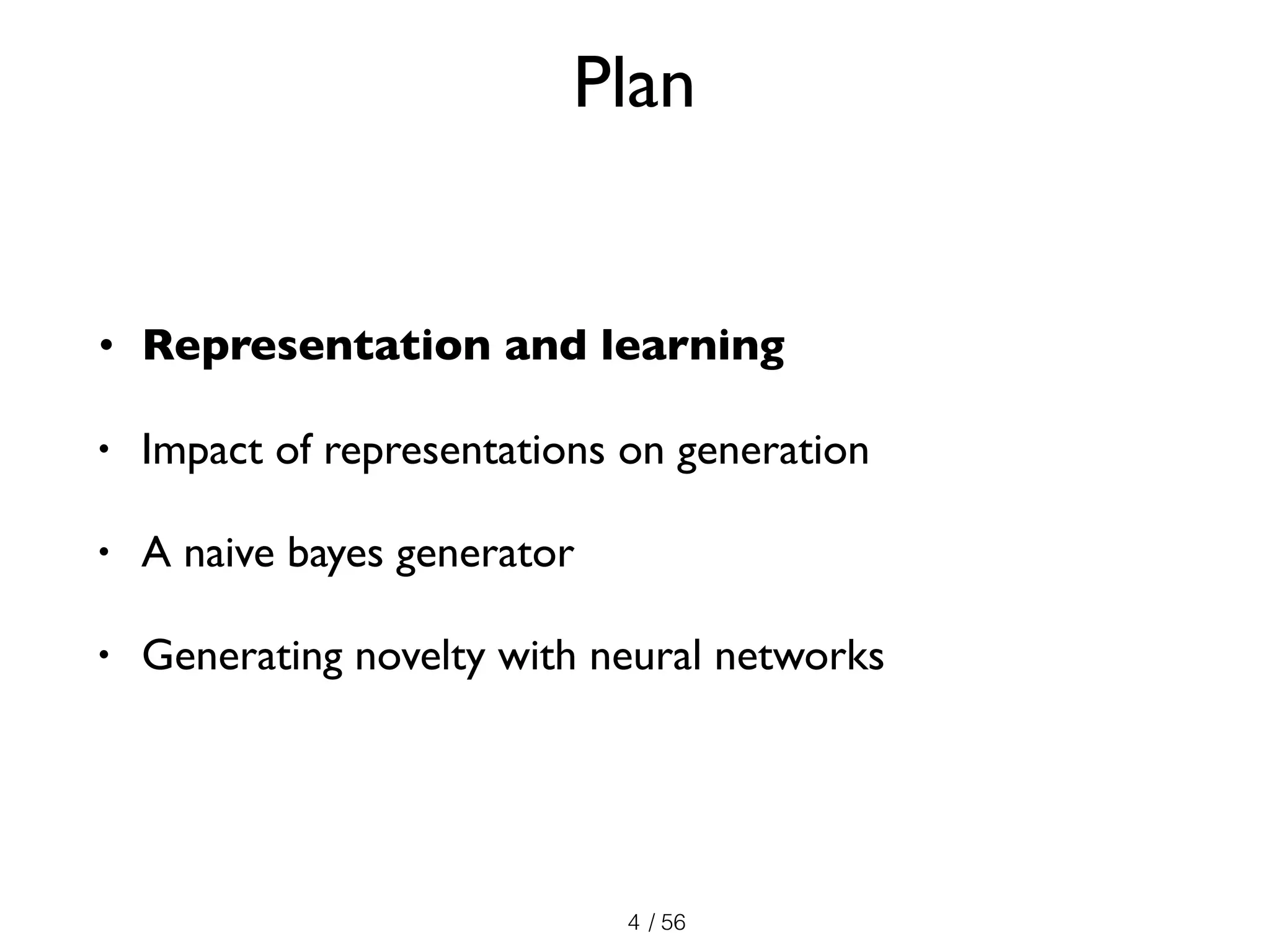 Plan

• Representation and learning

• Impact of representations on generation

• A naive bayes generator

• Generating novelty with neural networks

4 / 56